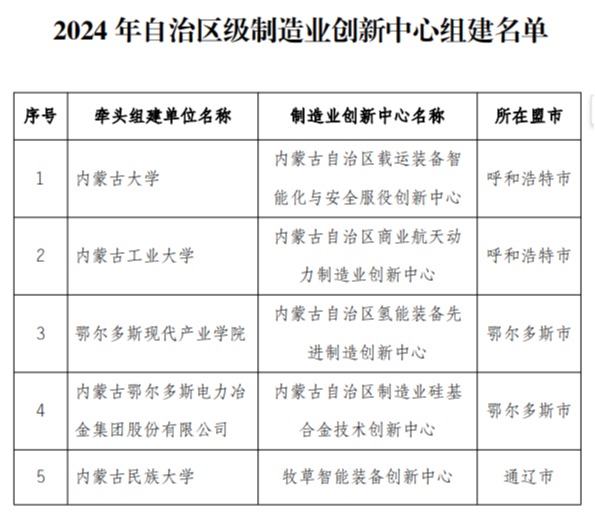 2024 年自治区级制造业创新中心组建名单

| 序号 | 牵头组建单位名称 | 制造业创新中心名称 | 所在盟市 |
|---|---|---|---|
| 1 | 内蒙古大学 | 内蒙古自治区载运装备智能化与安全服役创新中心 | 呼和浩特市 |
| 2 | 内蒙古工业大学 | 内蒙古自治区商业航天动力制造业创新中心 | 呼和浩特市 |
| 3 | 鄂尔多斯现代产业学院 | 内蒙古自治区氢能装备先进制造创新中心 | 鄂尔多斯市 |
| 4 | 内蒙古鄂尔多斯电力冶金集团股份有限公司 | 内蒙古自治区制造业硅基合金技术创新中心 | 鄂尔多斯市 |
| 5 | 内蒙古民族大学 | 牧草智能装备创新中心 | 通辽市 |